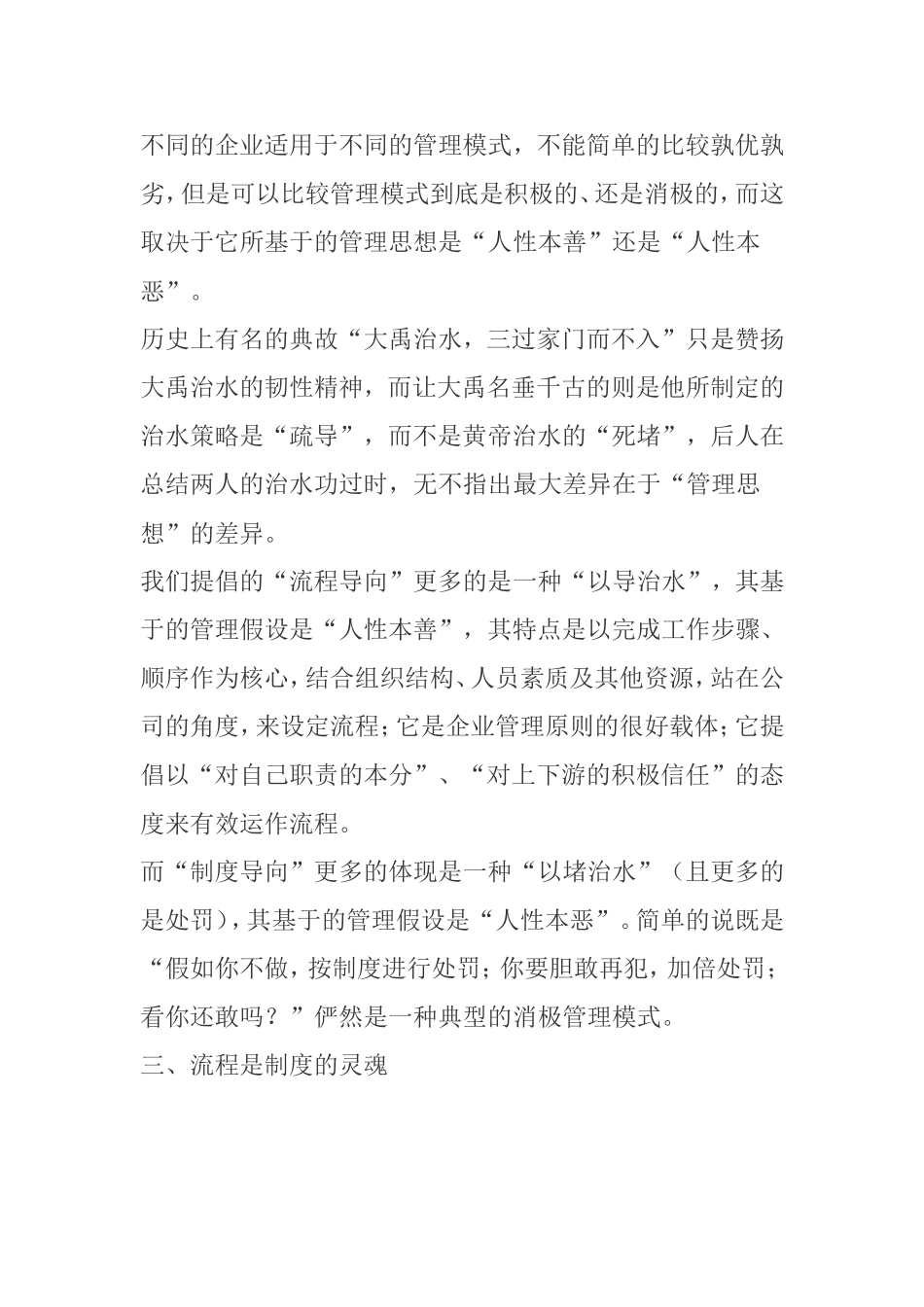 不同的企业适用于不同的管理模式，不能简单的比较孰优孰劣，但是可以比较管理模式到底是积极的、还是消极的，而这取决于它所基于的管理思想是“人性本善”还是“人性本恶”。

历史上有名的典故“大禹治水，三过家门而不入”只是赞扬大禹治水的韧性精神，而让大禹名垂千古的则是他所制定的治水策略是“疏导”，而不是黄帝治水的“死堵”，后人在总结两人的治水功过时，无不指出最大差异在于“管理思想”的差异。

我们提倡的“流程导向”更多的是一种“以导治水”，其基于的管理假设是“人性本善”，其特点是以完成工作步骤、顺序作为核心，结合组织结构、人员素质及其他资源，站在公司的角度，来设定流程；它是企业管理原则的很好载体；它提倡以“对自己职责的本分”、“对上下游的积极信任”的态度来有效运作流程。

而“制度导向”更多的体现是一种“以堵治水”（且更多的是处罚），其基于的管理假设是“人性本恶”。简单的说既是“假如你不做，按制度进行处罚；你要胆敢再犯，加倍处罚；看你还敢吗？”俨然是一种典型的消极管理模式。

三、流程是制度的灵魂